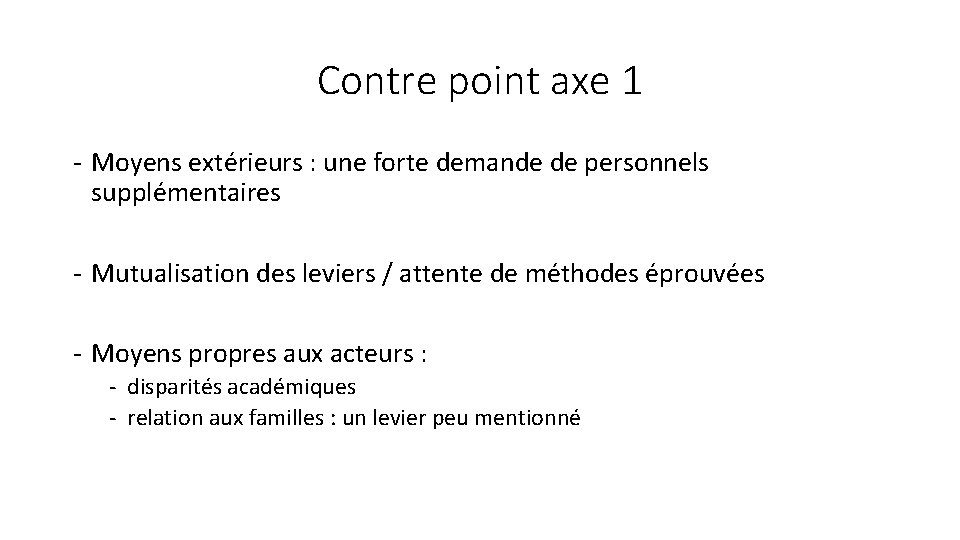 Contre point axe 1

- Moyens extérieurs : une forte demande de personnels supplémentaires

- Mutualisation des leviers / attente de méthodes éprouvées

- Moyens propres aux acteurs :
  - disparités académiques
  - relation aux familles : un levier peu mentionné